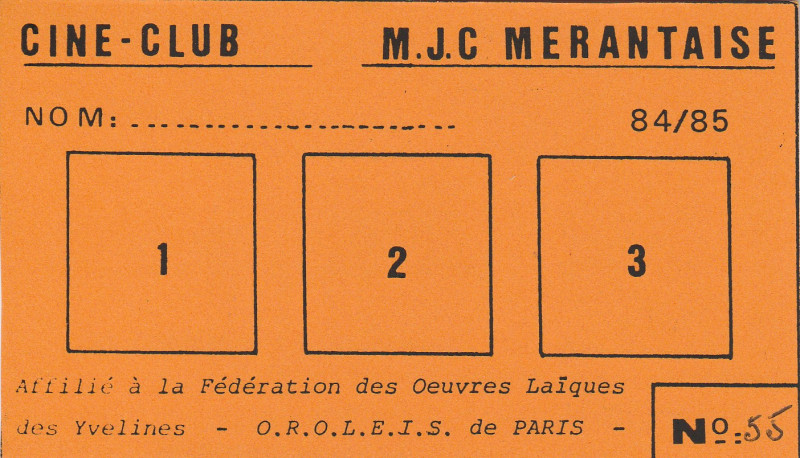 CINE-CLUB

M.J.C MERANTAISE

NOM: ____

84/85

1

2

3

Affilié à la Fédération des Oeuvres Laïques des Yvelines - O.R.O.L.E.I.S. de PARIS -

No: 55